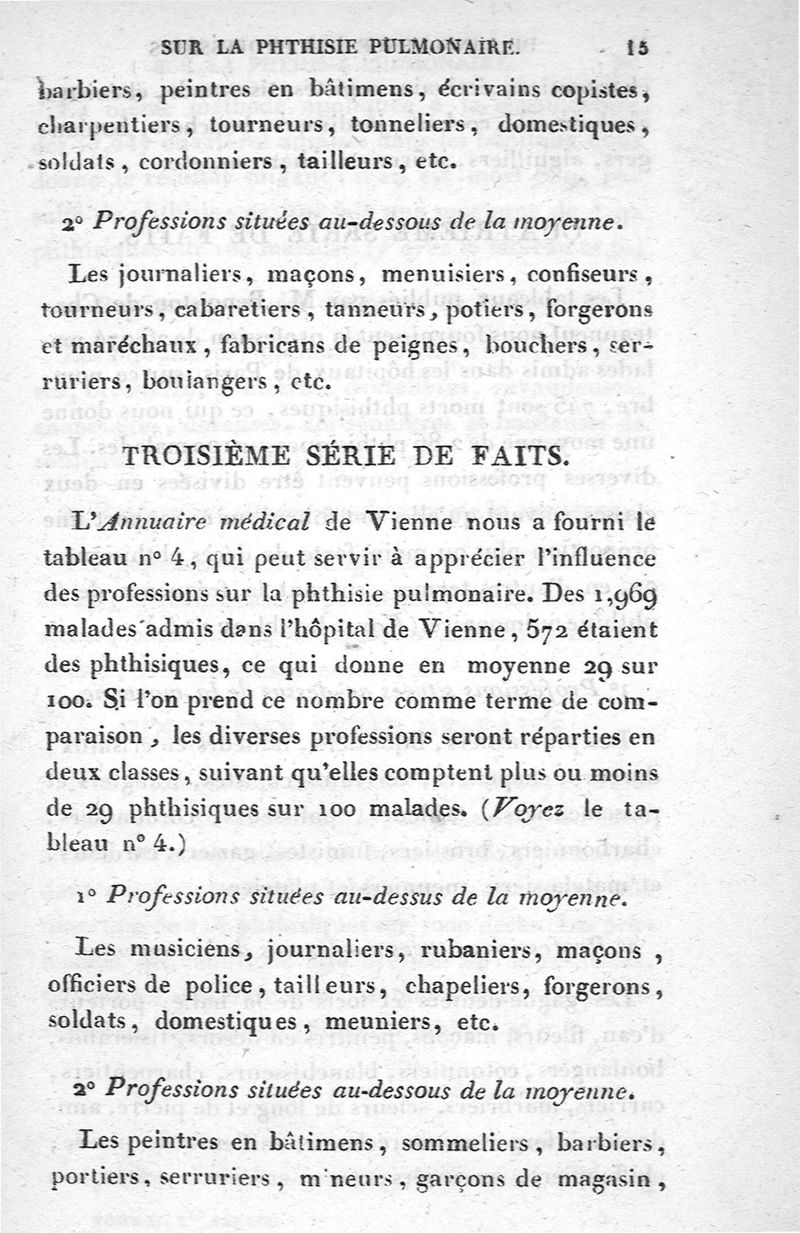 SUR LA PHTHISIE PULMONAIRE. 15

barbiers, peintres en bâtimens, écrivains copistes, charpentiers, tourneurs, tonneliers, domestiques, soldats, cordonniers, tailleurs, etc.

2° Professions situées au-dessous de la moyenne.

Les journaliers, maçons, menuisiers, confiseurs, tourneurs, cabaretiers, tanneurs, potiers, forgerons et maréchaux, fabricans de peignes, bouchers, serruriers, boulangers, etc.

TROISIÈME SÉRIE DE FAITS.

L'Annuaire médical de Vienne nous a fourni le tableau n° 4, qui peut servir à apprécier l'influence des professions sur la phthisie pulmonaire. Des 1,969 malades admis dans l'hôpital de Vienne, 572 étaient des phthisiques, ce qui donne en moyenne 29 sur 100. Si l'on prend ce nombre comme terme de comparaison, les diverses professions seront réparties en deux classes, suivant qu'elles comptent plus ou moins de 29 phthisiques sur 100 malades. (Voyez le tableau n° 4.)

1° Professions situées au-dessus de la moyenne.

Les musiciens, journaliers, rubaniers, maçons, officiers de police, tailleurs, chapeliers, forgerons, soldats, domestiques, meuniers, etc.

2° Professions situées au-dessous de la moyenne.

Les peintres en bâtimens, sommeliers, barbiers, portiers, serruriers, mineurs, garçons de magasin,